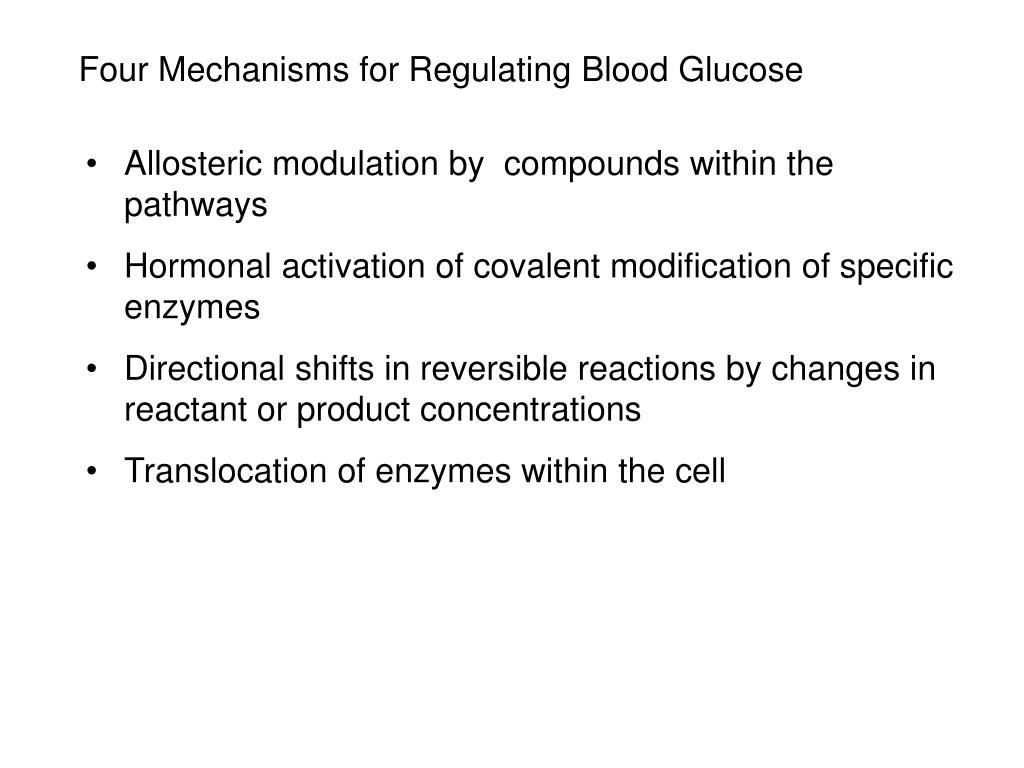 Four Mechanisms for Regulating Blood Glucose

• Allosteric modulation by  compounds within the pathways

• Hormonal activation of covalent modification of specific enzymes

• Directional shifts in reversible reactions by changes in reactant or product concentrations

• Translocation of enzymes within the cell